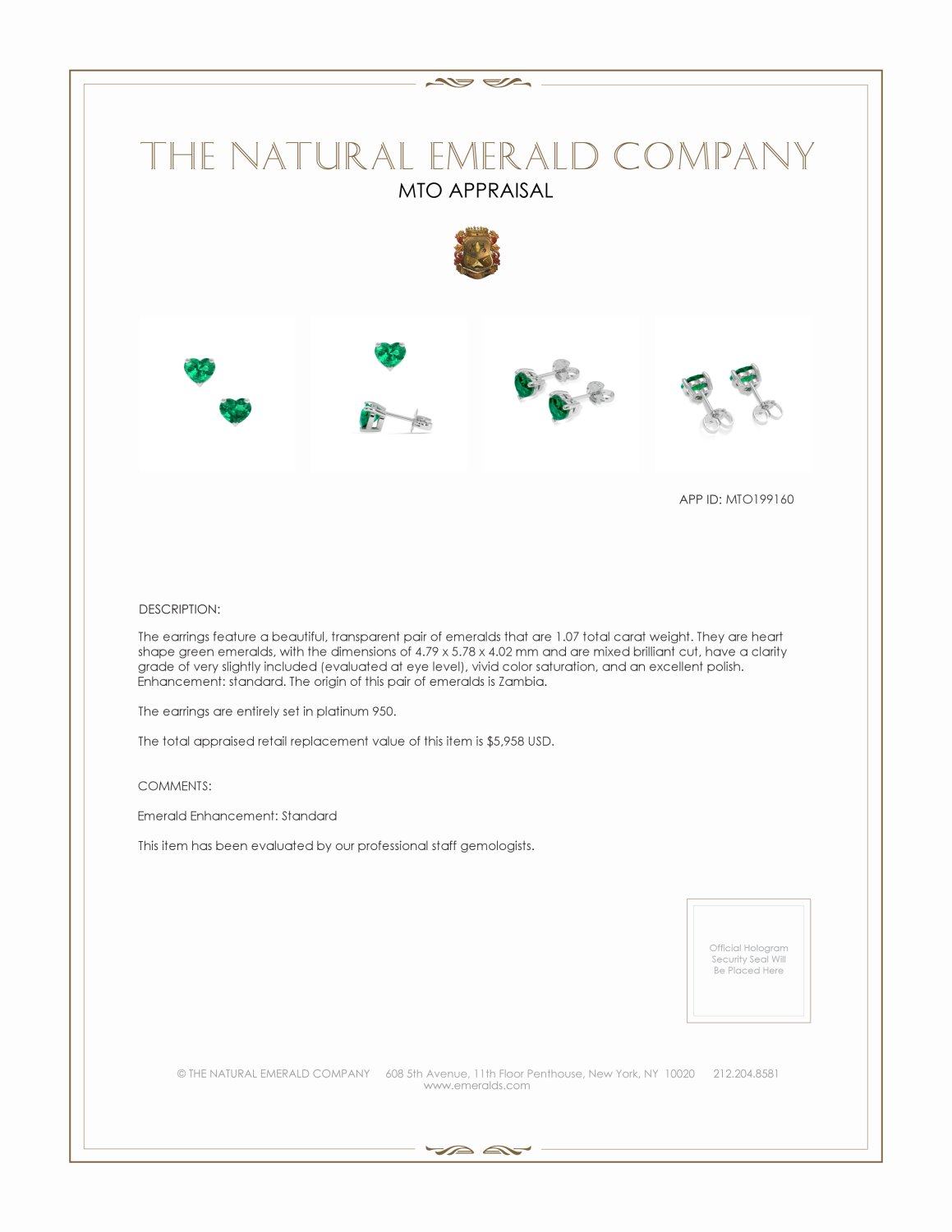 THE NATURAL EMERALD COMPANY
MTO APPRAISAL

APP ID: MTO199160

DESCRIPTION:

The earrings feature a beautiful, transparent pair of emeralds that are 1.07 total carat weight. They are heart shape green emeralds, with the dimensions of 4.79 x 5.78 x 4.02 mm and are mixed brilliant cut, have a clarity grade of very slightly included (evaluated at eye level), vivid color saturation, and an excellent polish. Enhancement: standard. The origin of this pair of emeralds is Zambia.

The earrings are entirely set in platinum 950.

The total appraised retail replacement value of this item is $5,958 USD.

COMMENTS:

Emerald Enhancement: Standard

This item has been evaluated by our professional staff gemologists.

Official Hologram Security Seal Will Be Placed Here

© THE NATURAL EMERALD COMPANY 608 5th Avenue, 11th Floor Penthouse, New York, NY 10020 212.204.8581
www.emeralds.com